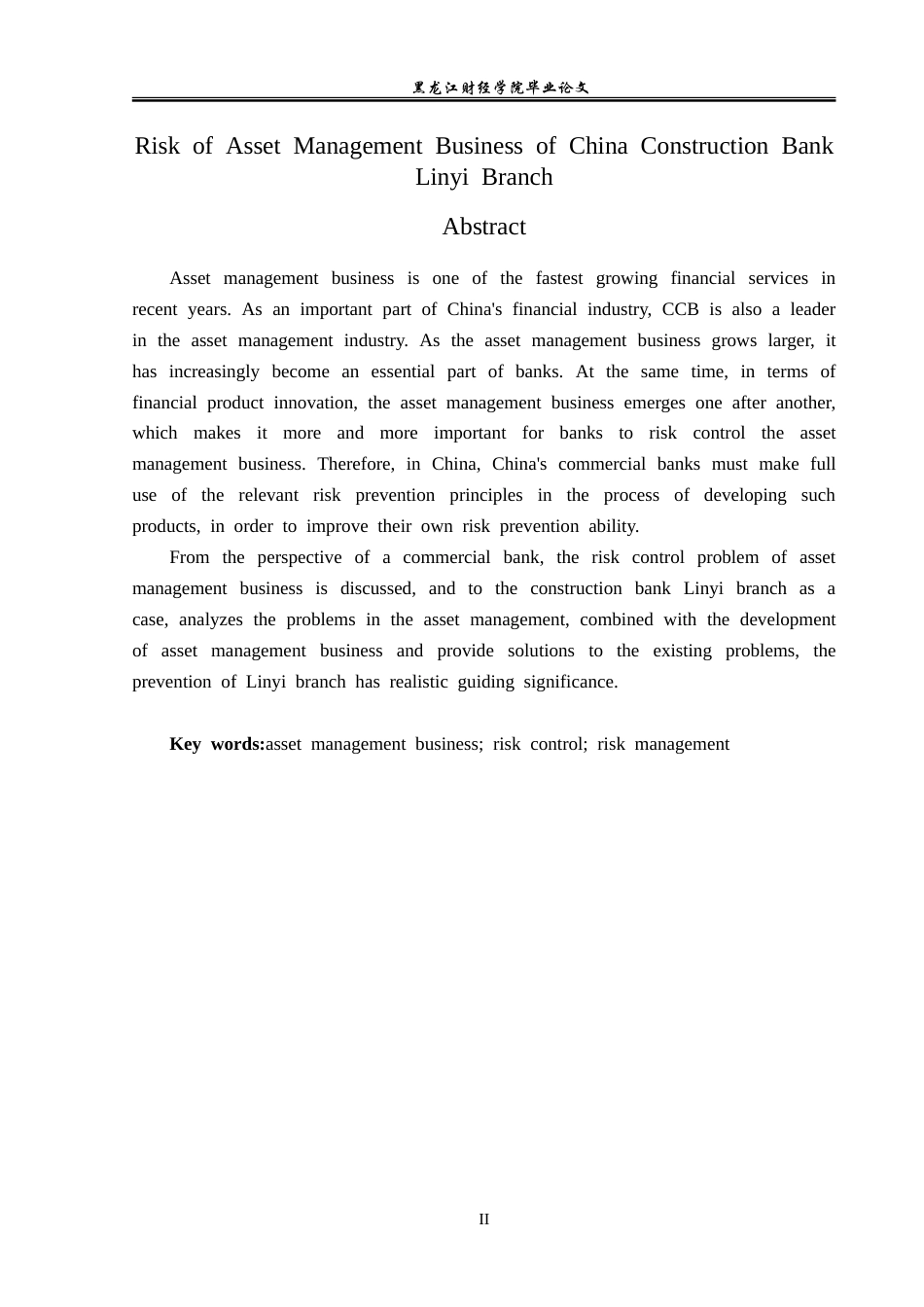 黑龙江财经学院毕业论文

Risk of Asset Management Business of China Construction Bank Linyi Branch

Abstract

Asset management business is one of the fastest growing financial services in recent years. As an important part of China's financial industry, CCB is also a leader in the asset management industry. As the asset management business grows larger, it has increasingly become an essential part of banks. At the same time, in terms of financial product innovation, the asset management business emerges one after another, which makes it more and more important for banks to risk control the asset management business. Therefore, in China, China's commercial banks must make full use of the relevant risk prevention principles in the process of developing such products, in order to improve their own risk prevention ability.

From the perspective of a commercial bank, the risk control problem of asset management business is discussed, and to the construction bank Linyi branch as a case, analyzes the problems in the asset management, combined with the development of asset management business and provide solutions to the existing problems, the prevention of Linyi branch has realistic guiding significance.

Key words:asset management business; risk control; risk management

II